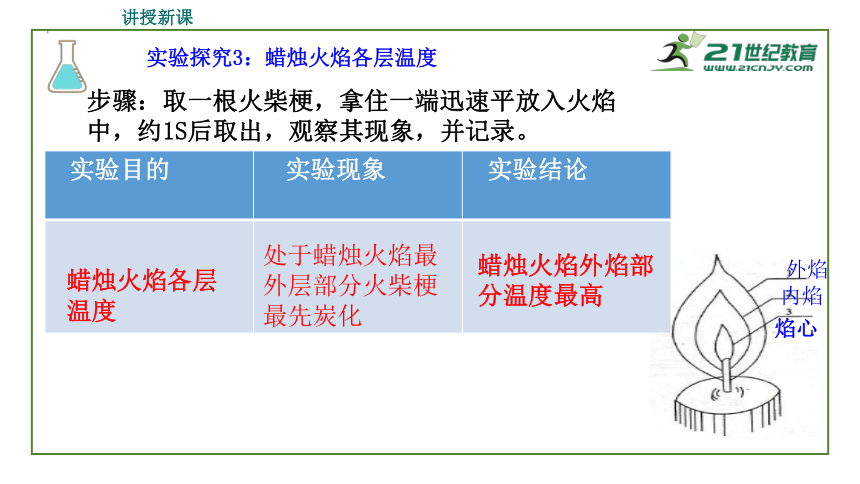 讲授新课

实验探究3：蜡烛火焰各层温度

21世纪教育
www.21cnjy.com

步骤：取一根火柴梗，拿住一端迅速平放入火焰中，约1S后取出，观察其现象，并记录。

| 实验目的 | 实验现象 | 实验结论 |
|---|---|---|
| 蜡烛火焰各层温度 | 处于蜡烛火焰最外层部分火柴梗最先炭化 | 蜡烛火焰外焰部分温度最高 |

外焰
内焰
3
焰心